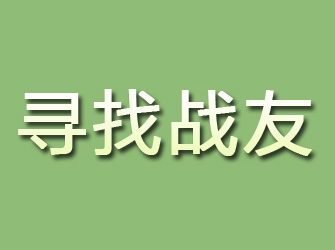 寻找战友